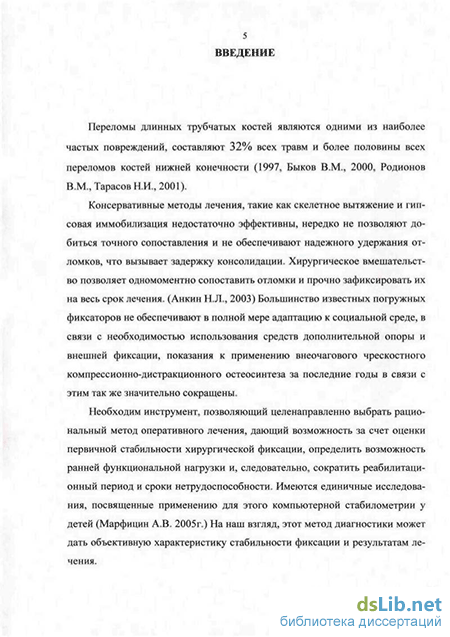 5

ВВЕДЕНИЕ

Переломы длинных трубчатых костей являются одними из наиболее частых повреждений, составляют 32% всех травм и более половины всех переломов костей нижней конечности (1997, Быков В.М., 2000, Родионов В.М., Тарасов Н.И., 2001).

Консервативные методы лечения, такие как скелетное вытяжение и гипсовая иммобилизация недостаточно эффективны, нередко не позволяют добиться точного сопоставления и не обеспечивают надежного удержания отломков, что вызывает задержку консолидации. Хирургическое вмешательство позволяет одномоментно сопоставить отломки и прочно зафиксировать их на весь срок лечения. (Анкин Н.Л., 2003) Большинство известных погружных фиксаторов не обеспечивают в полной мере адаптацию к социальной среде, в связи с необходимостью использования средств дополнительной опоры и внешней фиксации, показания к применению внеочагового чрескостного компрессионно-дистракционного остеосинтеза за последние годы в связи с этим так же значительно сокращены.

Необходим инструмент, позволяющий целенаправленно выбрать рациональный метод оперативного лечения, дающий возможность за счет оценки первичной стабильности хирургической фиксации, определить возможность ранней функциональной нагрузки и, следовательно, сократить реабилитационный период и сроки нетрудоспособности. Имеются единичные исследования, посвященные применению для этого компьютерной стабилометрии у детей (Марфицин А.В. 2005г.) На наш взгляд, этот метод диагностики может дать объективную характеристику стабильности фиксации и результатам лечения.

dsLib.net
библиотека диссертаций